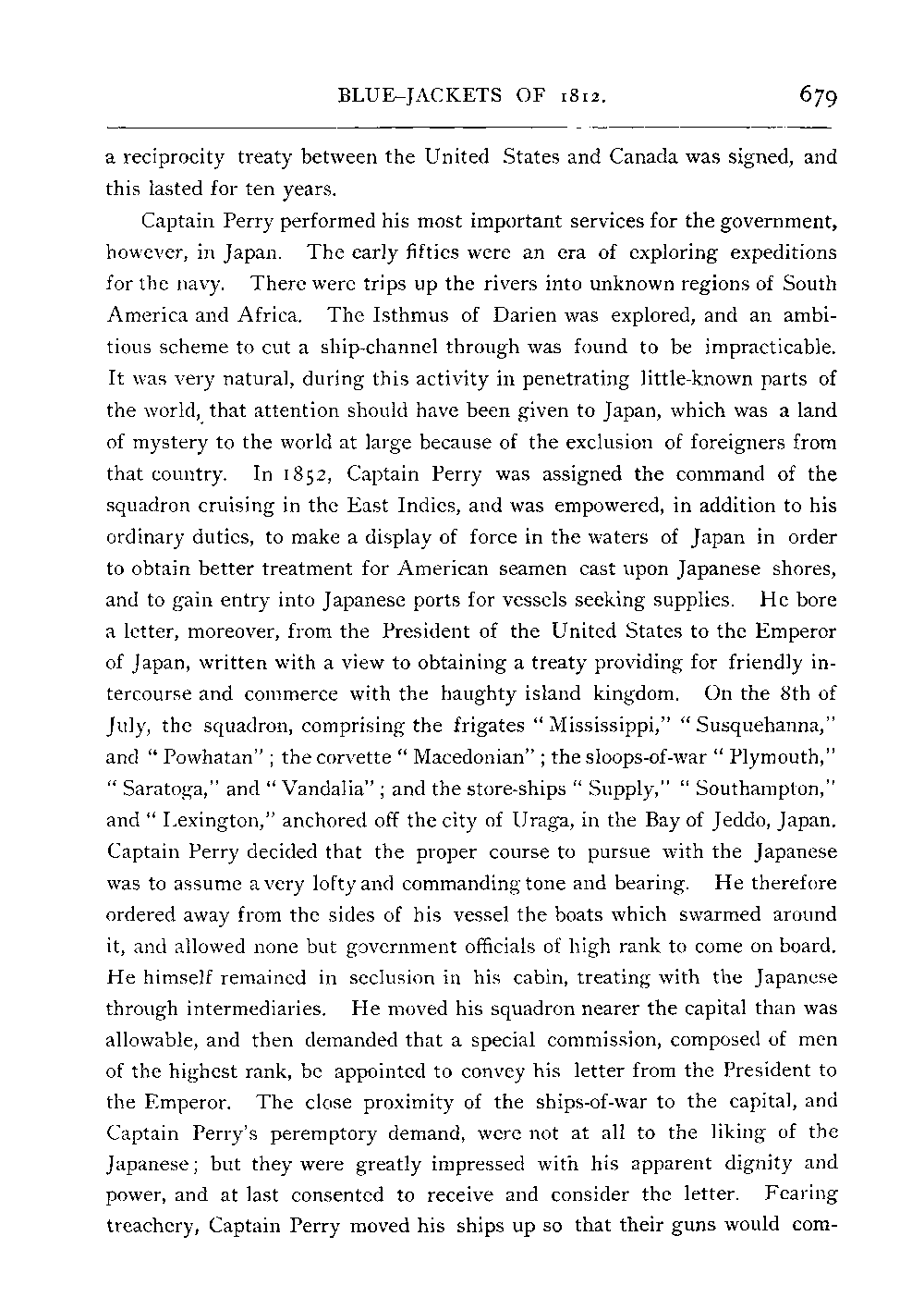 BLUE-JACKETS OF 1812. 679

a reciprocity treaty between the United States and Canada was signed, and this lasted for ten years.

Captain Perry performed his most important services for the government, however, in Japan. The early fifties were an era of exploring expeditions for the navy. There were trips up the rivers into unknown regions of South America and Africa. The Isthmus of Darien was explored, and an ambitious scheme to cut a ship-channel through was found to be impracticable. It was very natural, during this activity in penetrating little-known parts of the world, that attention should have been given to Japan, which was a land of mystery to the world at large because of the exclusion of foreigners from that country. In 1852, Captain Perry was assigned the command of the squadron cruising in the East Indies, and was empowered, in addition to his ordinary duties, to make a display of force in the waters of Japan in order to obtain better treatment for American seamen cast upon Japanese shores, and to gain entry into Japanese ports for vessels seeking supplies. He bore a letter, moreover, from the President of the United States to the Emperor of Japan, written with a view to obtaining a treaty providing for friendly intercourse and commerce with the haughty island kingdom. On the 8th of July, the squadron, comprising the frigates "Mississippi," "Susquehanna," and "Powhatan"; the corvette "Macedonian"; the sloops-of-war "Plymouth," "Saratoga," and "Vandalia"; and the store-ships "Supply," "Southampton," and "Lexington," anchored off the city of Uraga, in the Bay of Jeddo, Japan. Captain Perry decided that the proper course to pursue with the Japanese was to assume a very lofty and commanding tone and bearing. He therefore ordered away from the sides of his vessel the boats which swarmed around it, and allowed none but government officials of high rank to come on board. He himself remained in seclusion in his cabin, treating with the Japanese through intermediaries. He moved his squadron nearer the capital than was allowable, and then demanded that a special commission, composed of men of the highest rank, be appointed to convey his letter from the President to the Emperor. The close proximity of the ships-of-war to the capital, and Captain Perry's peremptory demand, were not at all to the liking of the Japanese; but they were greatly impressed with his apparent dignity and power, and at last consented to receive and consider the letter. Fearing treachery, Captain Perry moved his ships up so that their guns would com-